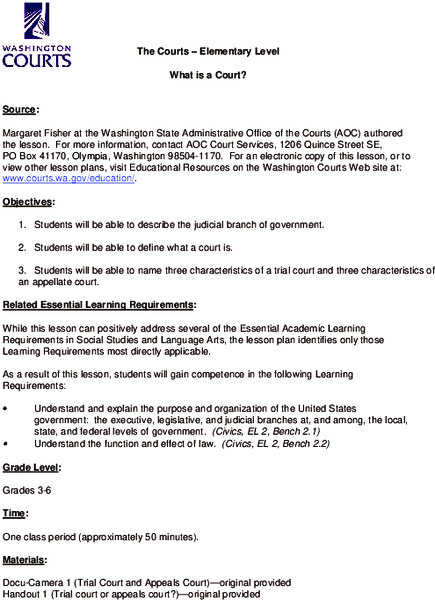 WASHINGTON
COURTS

The Courts – Elementary Level

What is a Court?

Source:

Margaret Fisher at the Washington State Administrative Office of the Courts (AOC) authored the lesson. For more information, contact AOC Court Services, 1206 Quince Street SE, PO Box 41170, Olympia, Washington 98504-1170. For an electronic copy of this lesson, or to view other lesson plans, visit Educational Resources on the Washington Courts Web site at: www.courts.wa.gov/education/.

Objectives:

1. Students will be able to describe the judicial branch of government.

2. Students will be able to define what a court is.

3. Students will be able to name three characteristics of a trial court and three characteristics of an appellate court.

Related Essential Learning Requirements:

While this lesson can positively address several of the Essential Academic Learning Requirements in Social Studies and Language Arts, the lesson plan identifies only those Learning Requirements most directly applicable.

As a result of this lesson, students will gain competence in the following Learning Requirements:

• Understand and explain the purpose and organization of the United States government: the executive, legislative, and judicial branches at, and among, the local, state, and federal levels of government. (Civics, EL 2, Bench 2.1)
• Understand the function and effect of law. (Civics, EL 2, Bench 2.2)

Grade Level:

Grades 3-6

Time:

One class period (approximately 50 minutes).

Materials:

Docu-Camera 1 (Trial Court and Appeals Court)—original provided
Handout 1 (Trial court or appeals court?)—original provided